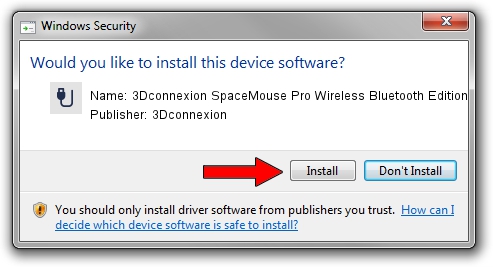 Windows Security

Would you like to install this device software?

Name: 3Dconnexion SpaceMouse Pro Wireless Bluetooth Edition
Publisher: 3Dconnexion

Install

Don't Install

You should only install driver software from publishers you trust. How can I decide which device software is safe to install?